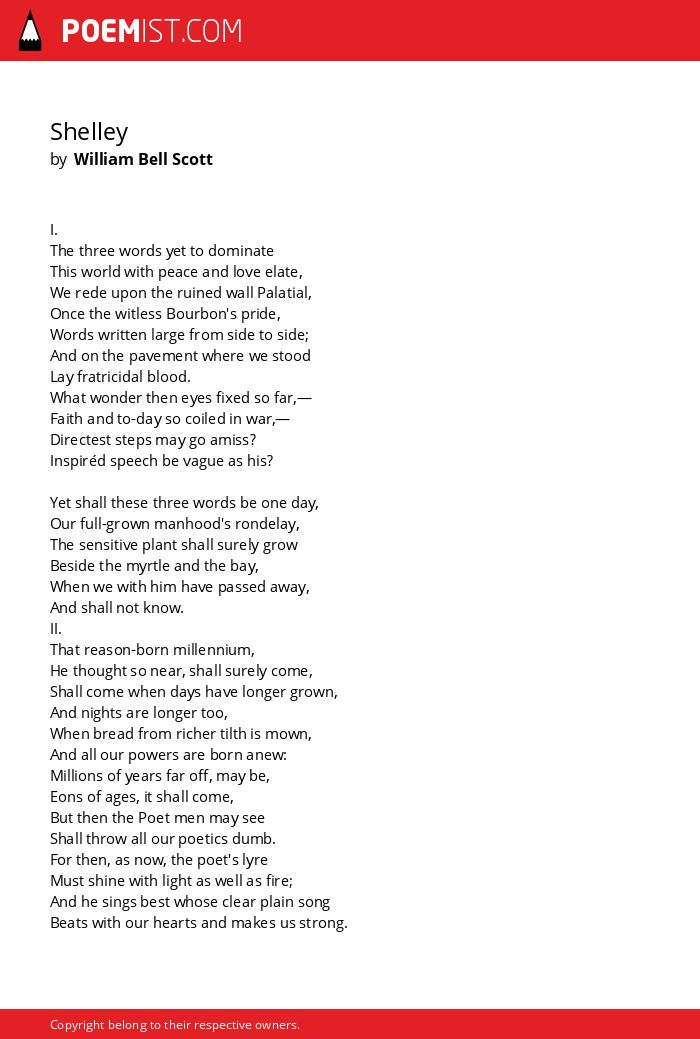 POEMIST.COM

Shelley
by William Bell Scott

I.
The three words yet to dominate
This world with peace and love elate,
We rede upon the ruined wall Palatial,
Once the witless Bourbon's pride,
Words written large from side to side;
And on the pavement where we stood
Lay fratricidal blood.
What wonder then eyes fixed so far,—
Faith and to-day so coiled in war,—
Directest steps may go amiss?
Inspiréd speech be vague as his?

Yet shall these three words be one day,
Our full-grown manhood's rondelay,
The sensitive plant shall surely grow
Beside the myrtle and the bay,
When we with him have passed away,
And shall not know.
II.
That reason-born millennium,
He thought so near, shall surely come,
Shall come when days have longer grown,
And nights are longer too,
When bread from richer tilth is mown,
And all our powers are born anew:
Millions of years far off, may be,
Eons of ages, it shall come,
But then the Poet men may see
Shall throw all our poetics dumb.
For then, as now, the poet's lyre
Must shine with light as well as fire;
And he sings best whose clear plain song
Beats with our hearts and makes us strong.

Copyright belong to their respective owners.